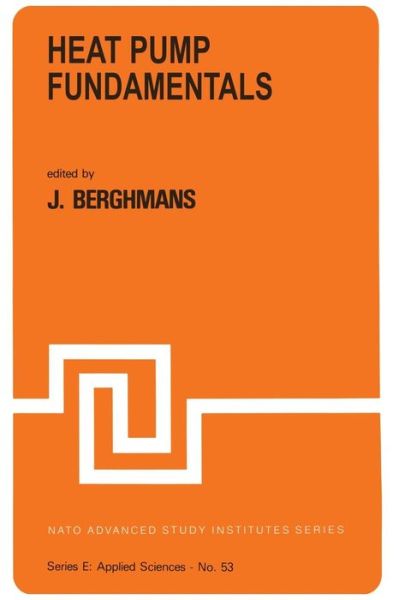 HEAT PUMP FUNDAMENTALS

edited by

J. BERGHMANS

NATO ADVANCED STUDY INSTITUTES SERIES

Series E: Applied Sciences - No. 53